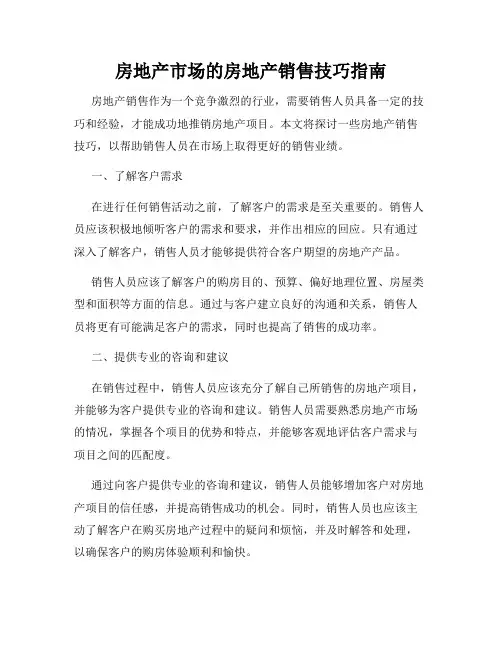 房地产市场的房地产销售技巧指南

房地产销售作为一个竞争激烈的行业，需要销售人员具备一定的技巧和经验，才能成功地推销房地产项目。本文将探讨一些房地产销售技巧，以帮助销售人员在市场上取得更好的销售业绩。

一、了解客户需求

在进行任何销售活动之前，了解客户的需求是至关重要的。销售人员应该积极地倾听客户的需求和要求，并作出相应的回应。只有通过深入了解客户，销售人员才能够提供符合客户期望的房地产产品。

销售人员应该了解客户的购房目的、预算、偏好地理位置、房屋类型和面积等方面的信息。通过与客户建立良好的沟通和关系，销售人员将更有可能满足客户的需求，同时也提高了销售的成功率。

二、提供专业的咨询和建议

在销售过程中，销售人员应该充分了解自己所销售的房地产项目，并能够为客户提供专业的咨询和建议。销售人员需要熟悉房地产市场的情况，掌握各个项目的优势和特点，并能够客观地评估客户需求与项目之间的匹配度。

通过向客户提供专业的咨询和建议，销售人员能够增加客户对房地产项目的信任感，并提高销售成功的机会。同时，销售人员也应该主动了解客户在购买房地产过程中的疑问和烦恼，并及时解答和处理，以确保客户的购房体验顺利和愉快。